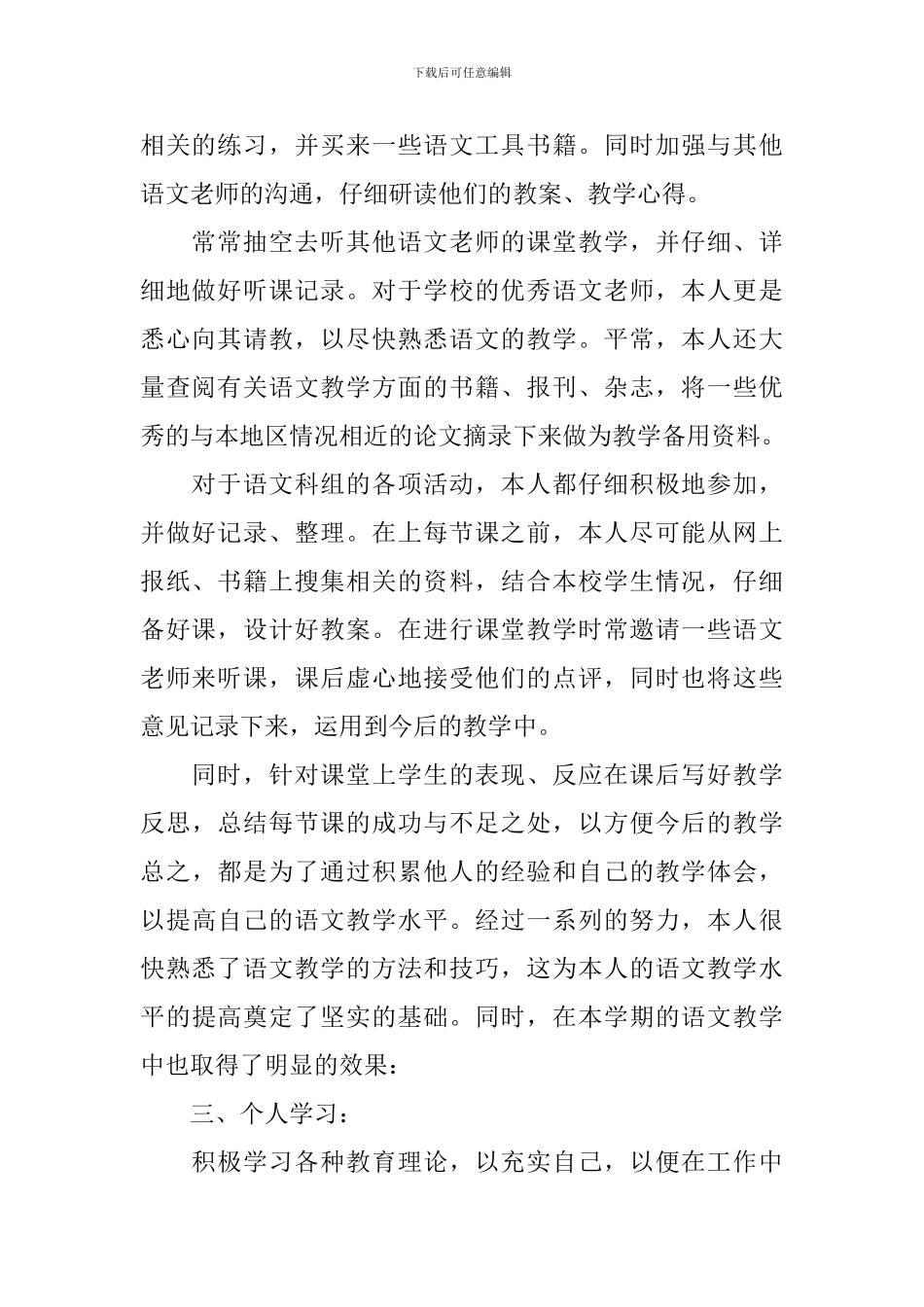 下载后可任意编辑

相关的练习，并买来一些语文工具书籍。同时加强与其他语文老师的沟通，仔细研读他们的教案、教学心得。

常常抽空去听其他语文老师的课堂教学，并仔细、详细地做好听课记录。对于学校的优秀语文老师，本人更是悉心向其请教，以尽快熟悉语文的教学。平常，本人还大量查阅有关语文教学方面的书籍、报刊、杂志，将一些优秀的与本地区情况相近的论文摘录下来做为教学备用资料。

对于语文科组的各项活动，本人都仔细积极地参加，并做好记录、整理。在上每节课之前，本人尽可能从网上报纸、书籍上搜集相关的资料，结合本校学生情况，仔细备好课，设计好教案。在进行课堂教学时常邀请一些语文老师来听课，课后虚心地接受他们的点评，同时也将这些意见记录下来，运用到今后的教学中。

同时，针对课堂上学生的表现、反应在课后写好教学反思，总结每节课的成功与不足之处，以方便今后的教学总之，都是为了通过积累他人的经验和自己的教学体会，以提高自己的语文教学水平。经过一系列的努力，本人很快熟悉了语文教学的方法和技巧，这为本人的语文教学水平的提高奠定了坚实的基础。同时，在本学期的语文教学中也取得了明显的效果：

三、个人学习：

积极学习各种教育理论，以充实自己，以便在工作中